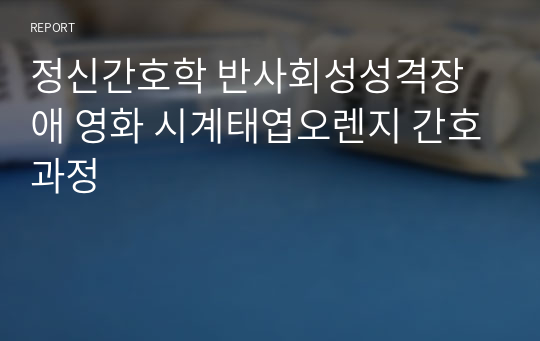 REPORT

정신간호학 반사회성성격장애 영화 시계태엽오렌지 간호과정